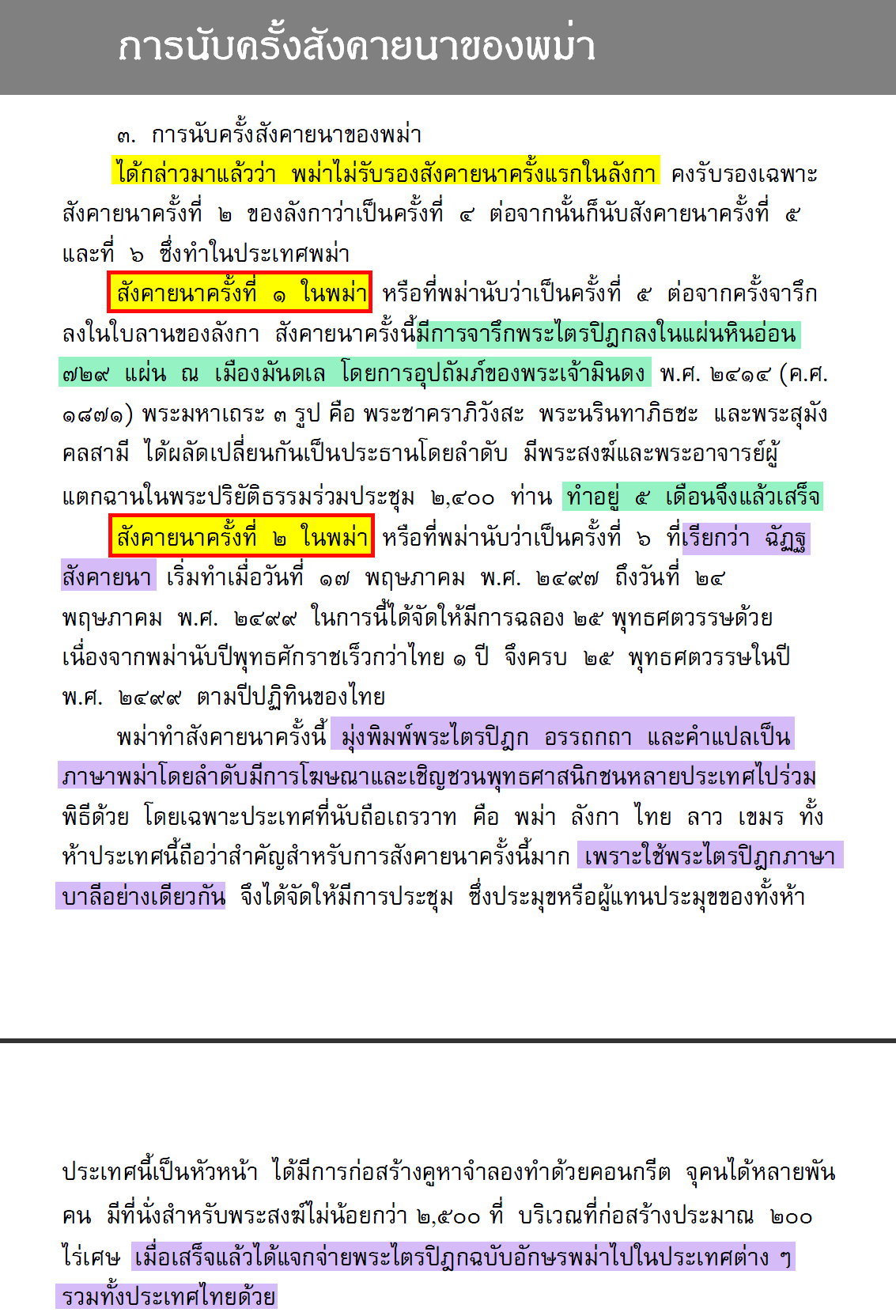 การนับครั้งสังคายนาของพม่า

๓. การนับครั้งสังคายนาของพม่า

ได้กล่าวมาแล้วว่า พม่าไม่รับรองสังคายนาครั้งแรกในลังกา คงรับรองเฉพาะสังคายนาครั้งที่ ๒ ของลังกาว่าเป็นครั้งที่ ๔ ต่อจากนั้นก็นับสังคายนาครั้งที่ ๕ และที่ ๖ ซึ่งทำในประเทศพม่า

สังคายนาครั้งที่ ๑ ในพม่า หรือที่พม่านับว่าเป็นครั้งที่ ๕ ต่อจากครั้งจารึกลงในใบลานของลังกา สังคายนาครั้งนี้มีการจารึกพระไตรปิฎกลงในแผ่นหินอ่อน ๗๒๙ แผ่น ณ เมืองมันดเล โดยการอุปถัมภ์ของพระเจ้ามินดง พ.ศ. ๒๔๑๔ (ค.ศ. ๑๘๗๑) พระมหาเถระ ๓ รูป คือ พระชาคราภิวังสะ พระนรินทาภิธชะ และพระสุมังคลสามี ได้ผลัดเปลี่ยนกันเป็นประธานโดยลำดับ มีพระสงฆ์และพระอาจารย์ผู้แตกฉานในพระปริยัติธรรมร่วมประชุม ๒,๔๐๐ ท่าน ทำอยู่ ๕ เดือนจึงแล้วเสร็จ

สังคายนาครั้งที่ ๒ ในพม่า หรือที่พม่านับว่าเป็นครั้งที่ ๖ ที่เรียกว่า ฉัฏฐสังคายนา เริ่มทำเมื่อวันที่ ๑๗ พฤษภาคม พ.ศ. ๒๔๙๗ ถึงวันที่ ๒๔ พฤษภาคม พ.ศ. ๒๔๙๙ ในการนี้ได้จัดให้มีการฉลอง ๒๕ พุทธศตวรรษด้วย เนื่องจากพม่านับปีพุทธศักราชเร็วกว่าไทย ๑ ปี จึงครบ ๒๕ พุทธศตวรรษในปี พ.ศ. ๒๔๙๙ ตามปีปฏิทินของไทย

พม่าทำสังคายนาครั้งนี้ มุ่งพิมพ์พระไตรปิฎก อรรถกถา และคำแปลเป็นภาษาพม่าโดยลำดับมีการโฆษณาและเชิญชวนพุทธศาสนิกชนหลายประเทศไปร่วมพิธีด้วย โดยเฉพาะประเทศที่นับถือเถรวาท คือ พม่า ลังกา ไทย ลาว เขมร ทั้งห้าประเทศนี้ถือว่าสำคัญสำหรับการสังคายนาครั้งนี้มาก เพราะใช้พระไตรปิฎกภาษาบาลีอย่างเดียวกัน จึงได้จัดให้มีการประชุม ซึ่งประมุขหรือผู้แทนประมุขของทั้งห้า

ประเทศนี้เป็นหัวหน้า ได้มีการก่อสร้างคูหาจำลองทำด้วยคอนกรีต จุคนได้หลายพันคน มีที่นั่งสำหรับพระสงฆ์ไม่น้อยกว่า ๒,๕๐๐ ที่ บริเวณที่ก่อสร้างประมาณ ๒๐๐ ไร่เศษ เมื่อเสร็จแล้วได้แจกจ่ายพระไตรปิฎกฉบับอักษรพม่าไปในประเทศต่าง ๆ รวมทั้งประเทศไทยด้วย